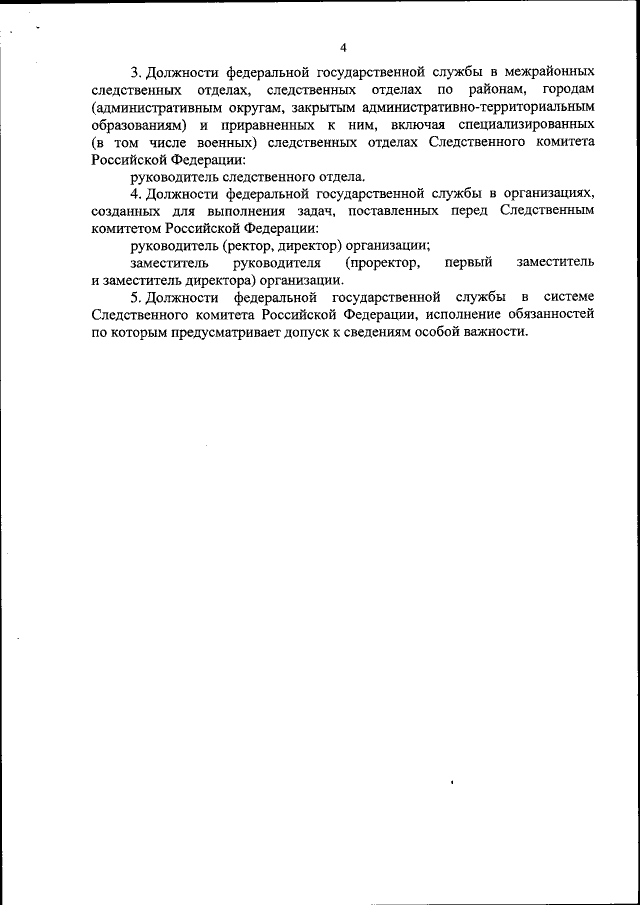 4

3. Должности федеральной государственной службы в межрайонных следственных отделах, следственных отделах по районам, городам (административным округам, закрытым административно-территориальным образованиям) и приравненных к ним, включая специализированных (в том числе военных) следственных отделах Следственного комитета Российской Федерации:

руководитель следственного отдела.

4. Должности федеральной государственной службы в организациях, созданных для выполнения задач, поставленных перед Следственным комитетом Российской Федерации:

руководитель (ректор, директор) организации;

заместитель руководителя (проректор, первый заместитель и заместитель директора) организации.

5. Должности федеральной государственной службы в системе Следственного комитета Российской Федерации, исполнение обязанностей по которым предусматривает допуск к сведениям особой важности.